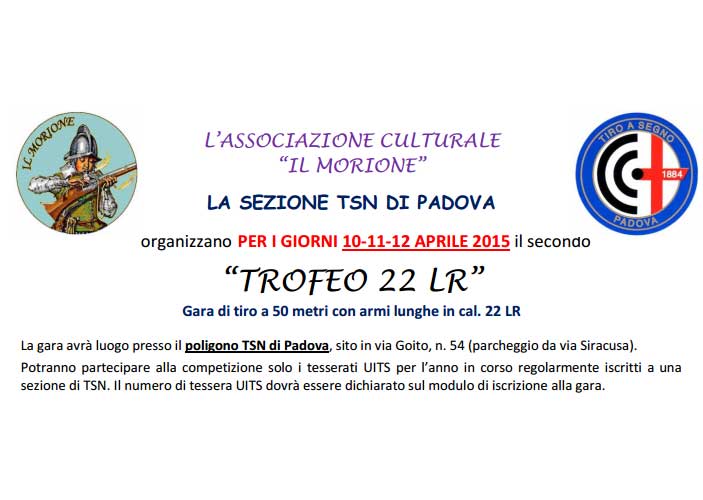 IL MORIONE

L'ASSOCIAZIONE CULTURALE
"IL MORIONE"

LA SEZIONE TSN DI PADOVA

TIRO A SEGNO
1884
PADOVA

organizzano PER I GIORNI 10-11-12 APRILE 2015 il secondo

"TROFEO 22 LR"

Gara di tiro a 50 metri con armi lunghe in cal. 22 LR

La gara avrà luogo presso il poligono TSN di Padova, sito in via Goito, n. 54 (parcheggio da via Siracusa).

Potranno partecipare alla competizione solo i tesserati UITS per l'anno in corso regolarmente iscritti a una sezione di TSN. Il numero di tessera UITS dovrà essere dichiarato sul modulo di iscrizione alla gara.